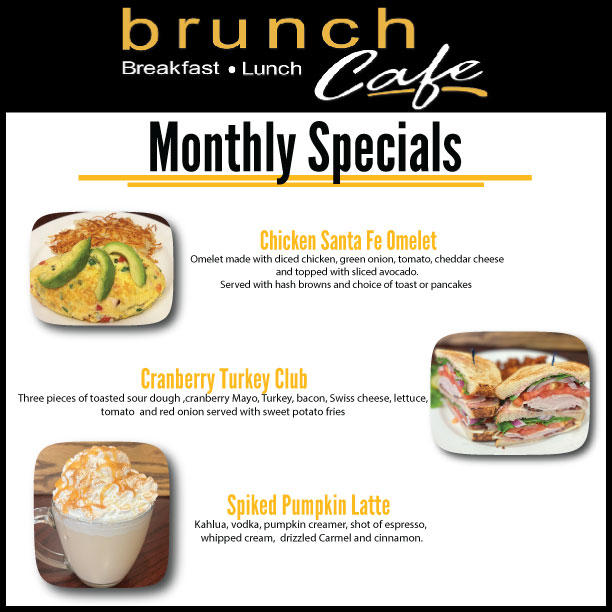 brunch
Breakfast • Lunch
Cafe

Monthly Specials

Chicken Santa Fe Omelet
Omelet made with diced chicken, green onion, tomato, cheddar cheese and topped with sliced avocado.
Served with hash browns and choice of toast or pancakes

Cranberry Turkey Club
Three pieces of toasted sour dough ,cranberry Mayo, Turkey, bacon, Swiss cheese, lettuce, tomato and red onion served with sweet potato fries

Spiked Pumpkin Latte
Kahlua, vodka, pumpkin creamer, shot of espresso, whipped cream, drizzled Carmel and cinnamon.